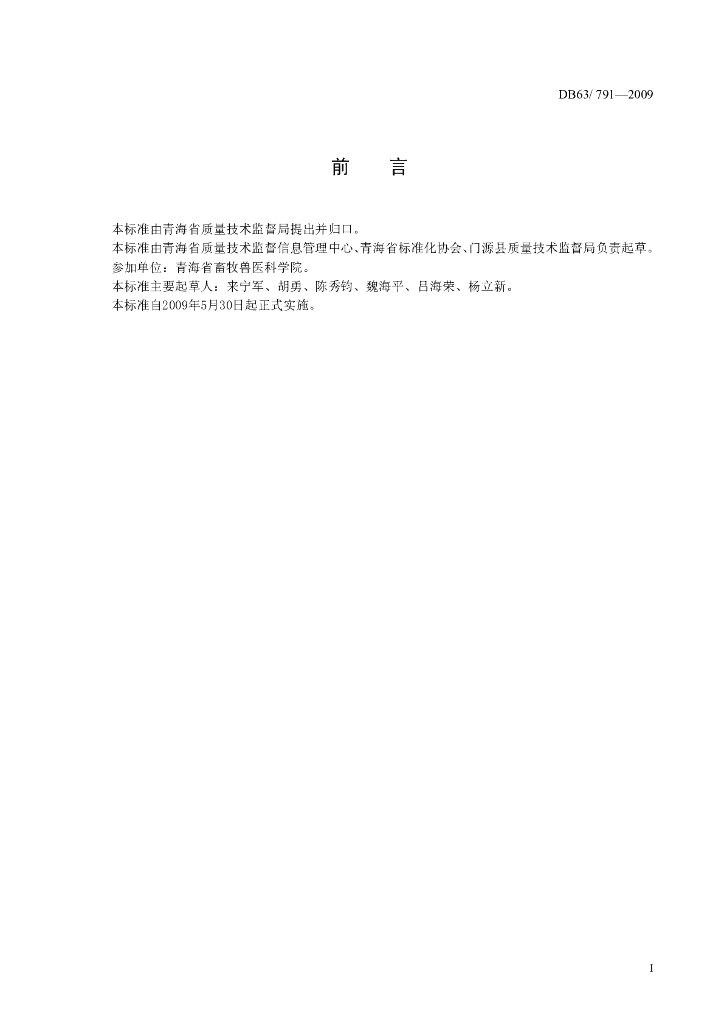 DB63/ 791—2009

前　言

本标准由青海省质量技术监督局提出并归口。
本标准由青海省质量技术监督信息管理中心、青海省标准化协会、门源县质量技术监督局负责起草。
参加单位：青海省畜牧兽医科学院。
本标准主要起草人：来宁军、胡勇、陈秀钧、魏海平、吕海荣、杨立新。
本标准自2009年5月30日起正式实施。

I